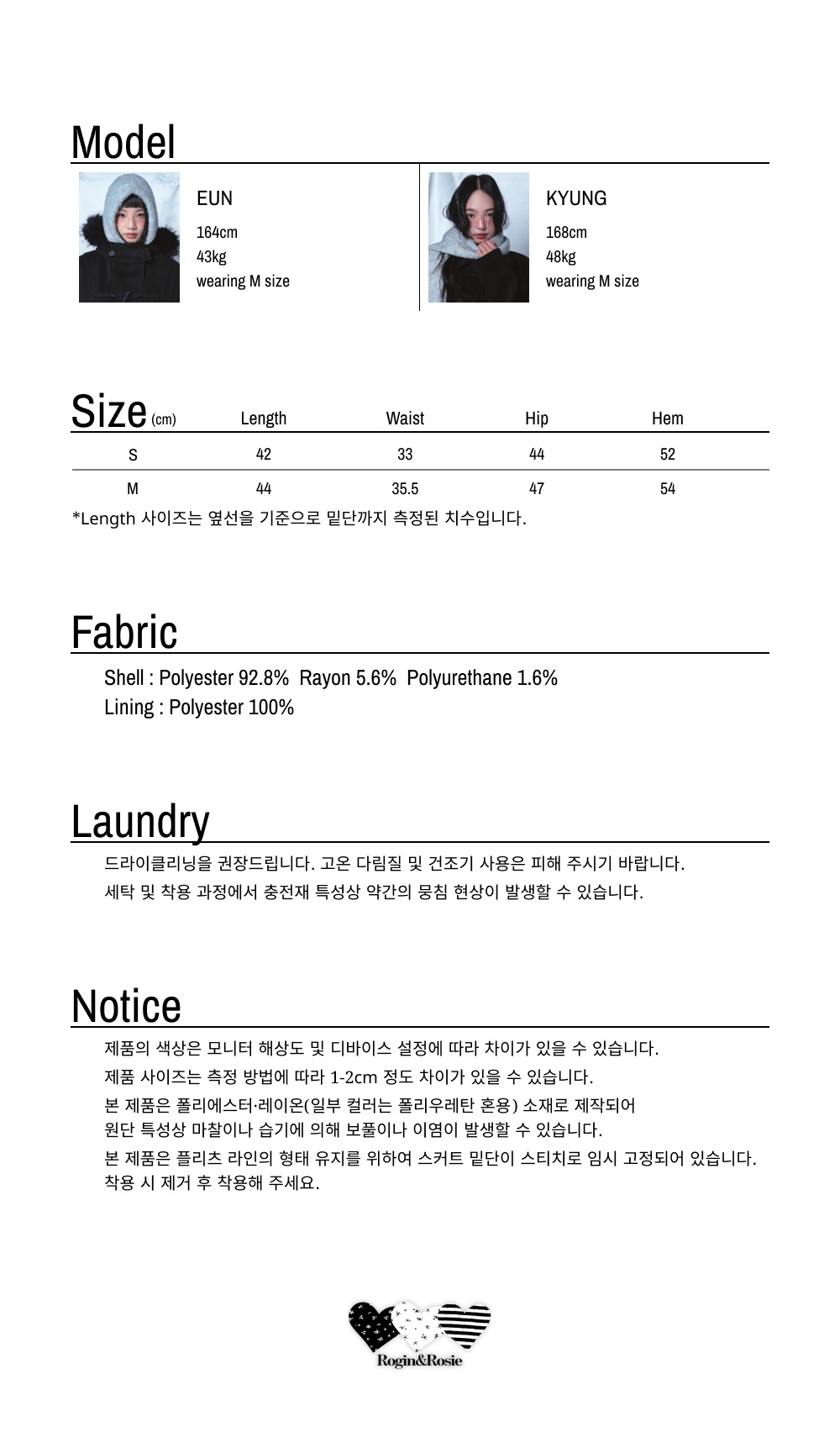 Model

EUN
164cm
43kg
wearing M size

KYUNG
168cm
48kg
wearing M size

| Size (cm) | Length | Waist | Hip | Hem |
|---|---|---|---|---|
| S | 42 | 33 | 44 | 52 |
| M | 44 | 35.5 | 47 | 54 |

*Length 사이즈는 옆선을 기준으로 밑단까지 측정된 치수입니다.

Fabric

Shell : Polyester 92.8% Rayon 5.6% Polyurethane 1.6%
Lining : Polyester 100%

Laundry

드라이클리닝을 권장드립니다. 고온 다림질 및 건조기 사용은 피해 주시기 바랍니다.
세탁 및 착용 과정에서 충전재 특성상 약간의 뭉침 현상이 발생할 수 있습니다.

Notice

제품의 색상은 모니터 해상도 및 디바이스 설정에 따라 차이가 있을 수 있습니다.
제품 사이즈는 측정 방법에 따라 1-2cm 정도 차이가 있을 수 있습니다.
본 제품은 폴리에스터·레이온(일부 컬러는 폴리우레탄 혼용) 소재로 제작되어
원단 특성상 마찰이나 습기에 의해 보풀이나 이염이 발생할 수 있습니다.
본 제품은 플리츠 라인의 형태 유지를 위하여 스커트 밑단이 스티치로 임시 고정되어 있습니다.
착용 시 제거 후 착용해 주세요.

Rogin&Rosie